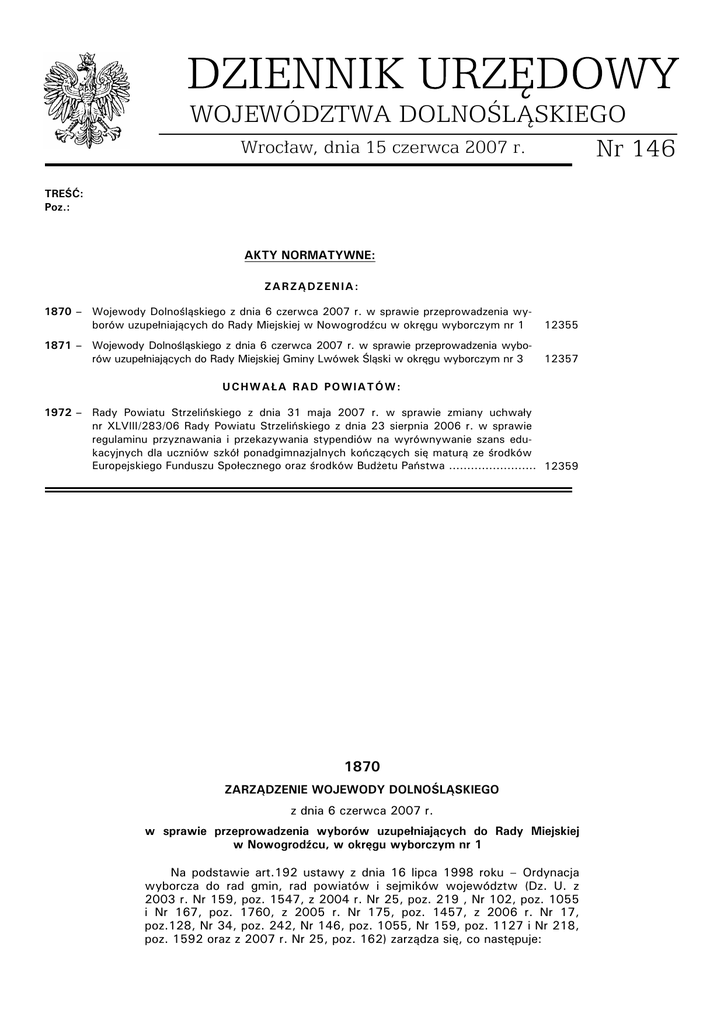 DZIENNIK URZĘDOWY
WOJEWÓDZTWA DOLNOŚLĄSKIEGO

Wrocław, dnia 15 czerwca 2007 r.

Nr 146

TREŚĆ:
Poz.:

AKTY NORMATYWNE:

ZARZĄDZENIA:

1870 – Wojewody Dolnośląskiego z dnia 6 czerwca 2007 r. w sprawie przeprowadzenia wyborów uzupełniających do Rady Miejskiej w Nowogrodźcu w okręgu wyborczym nr 1 12355

1871 – Wojewody Dolnośląskiego z dnia 6 czerwca 2007 r. w sprawie przeprowadzenia wyborów uzupełniających do Rady Miejskiej Gminy Lwówek Śląski w okręgu wyborczym nr 3 12357

UCHWAŁA RAD POWIATÓW:

1972 – Rady Powiatu Strzelińskiego z dnia 31 maja 2007 r. w sprawie zmiany uchwały nr XLVIII/283/06 Rady Powiatu Strzelińskiego z dnia 23 sierpnia 2006 r. w sprawie regulaminu przyznawania i przekazywania stypendiów na wyrównywanie szans edukacyjnych dla uczniów szkół ponadgimnazjalnych kończących się maturą ze środków Europejskiego Funduszu Społecznego oraz środków Budżetu Państwa ........................ 12359

1870

ZARZĄDZENIE WOJEWODY DOLNOŚLĄSKIEGO

z dnia 6 czerwca 2007 r.

w sprawie przeprowadzenia wyborów uzupełniających do Rady Miejskiej w Nowogrodźcu, w okręgu wyborczym nr 1

Na podstawie art.192 ustawy z dnia 16 lipca 1998 roku – Ordynacja wyborcza do rad gmin, rad powiatów i sejmików województw (Dz. U. z 2003 r. Nr 159, poz. 1547, z 2004 r. Nr 25, poz. 219 , Nr 102, poz. 1055 i Nr 167, poz. 1760, z 2005 r. Nr 175, poz. 1457, z 2006 r. Nr 17, poz.128, Nr 34, poz. 242, Nr 146, poz. 1055, Nr 159, poz. 1127 i Nr 218, poz. 1592 oraz z 2007 r. Nr 25, poz. 162) zarządza się, co następuje: